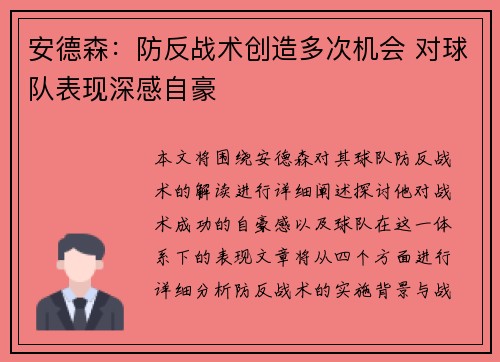 安德森：防反战术创造多次机会 对球队表现深感自豪

本文将围绕安德森对其球队防反战术的解读进行详细阐述探讨他对战术成功的自豪感以及球队在这一体系下的表现文章将从四个方面进行详细分析防反战术的实施背景与战